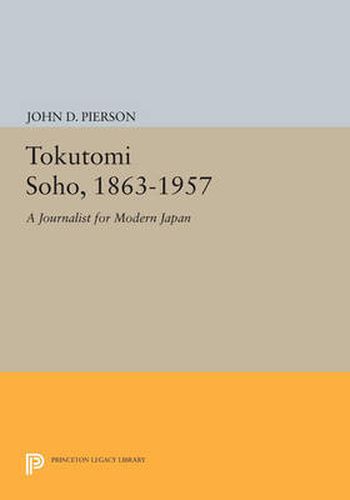 JOHN D. PIERSON

Tokutomi Soho, 1863-1957

A Journalist for Modern Japan

PRINCETON LEGACY LIBRARY